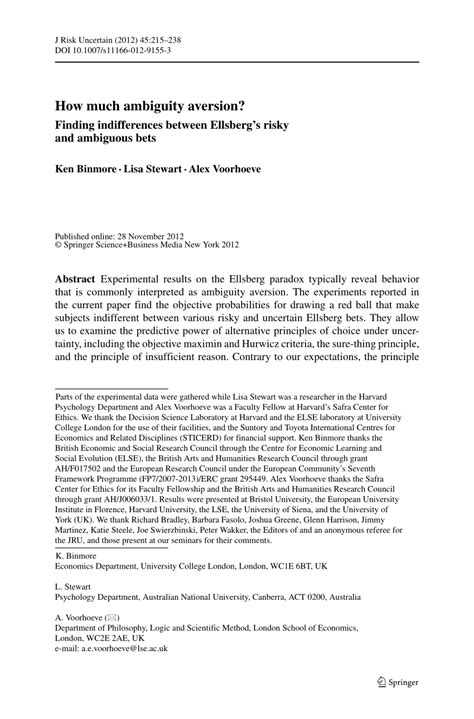 J Risk Uncertain (2012) 45:215–238
DOI 10.1007/s11166-012-9155-3

How much ambiguity aversion?

Finding indifferences between Ellsberg's risky and ambiguous bets

Ken Binmore · Lisa Stewart · Alex Voorhoeve

Published online: 28 November 2012
© Springer Science+Business Media New York 2012

Abstract Experimental results on the Ellsberg paradox typically reveal behavior that is commonly interpreted as ambiguity aversion. The experiments reported in the current paper find the objective probabilities for drawing a red ball that make subjects indifferent between various risky and uncertain Ellsberg bets. They allow us to examine the predictive power of alternative principles of choice under uncertainty, including the objective maximin and Hurwicz criteria, the sure-thing principle, and the principle of insufficient reason. Contrary to our expectations, the principle

Parts of the experimental data were gathered while Lisa Stewart was a researcher in the Harvard Psychology Department and Alex Voorhoeve was a Faculty Fellow at Harvard's Safra Center for Ethics. We thank the Decision Science Laboratory at Harvard and the ELSE laboratory at University College London for the use of their facilities, and the Suntory and Toyota International Centres for Economics and Related Disciplines (STICERD) for financial support. Ken Binmore thanks the British Economic and Social Research Council through the Centre for Economic Learning and Social Evolution (ELSE), the British Arts and Humanities Research Council through grant AH/F017502 and the European Research Council under the European Community's Seventh Framework Programme (FP7/2007-2013)/ERC grant 295449. Alex Voorhoeve thanks the Safra Center for Ethics for its Faculty Fellowship and the British Arts and Humanities Research Council through grant AH/J006033/1. Results were presented at Bristol University, the European University Institute in Florence, Harvard University, the LSE, the University of Siena, and the University of York (UK). We thank Richard Bradley, Barbara Fasolo, Joshua Greene, Glenn Harrison, Jimmy Martinez, Katie Steele, Joe Swierzbinski, Peter Wakker, the Editors of and an anonymous referee for the JRU, and those present at our seminars for their comments.

K. Binmore
Economics Department, University College London, London, WC1E 6BT, UK

L. Stewart
Psychology Department, Australian National University, Canberra, ACT 0200, Australia

A. Voorhoeve (✉)
Department of Philosophy, Logic and Scientific Method, London School of Economics, London, WC2E 2AE, UK
e-mail: a.e.voorhoeve@lse.ac.uk

Springer